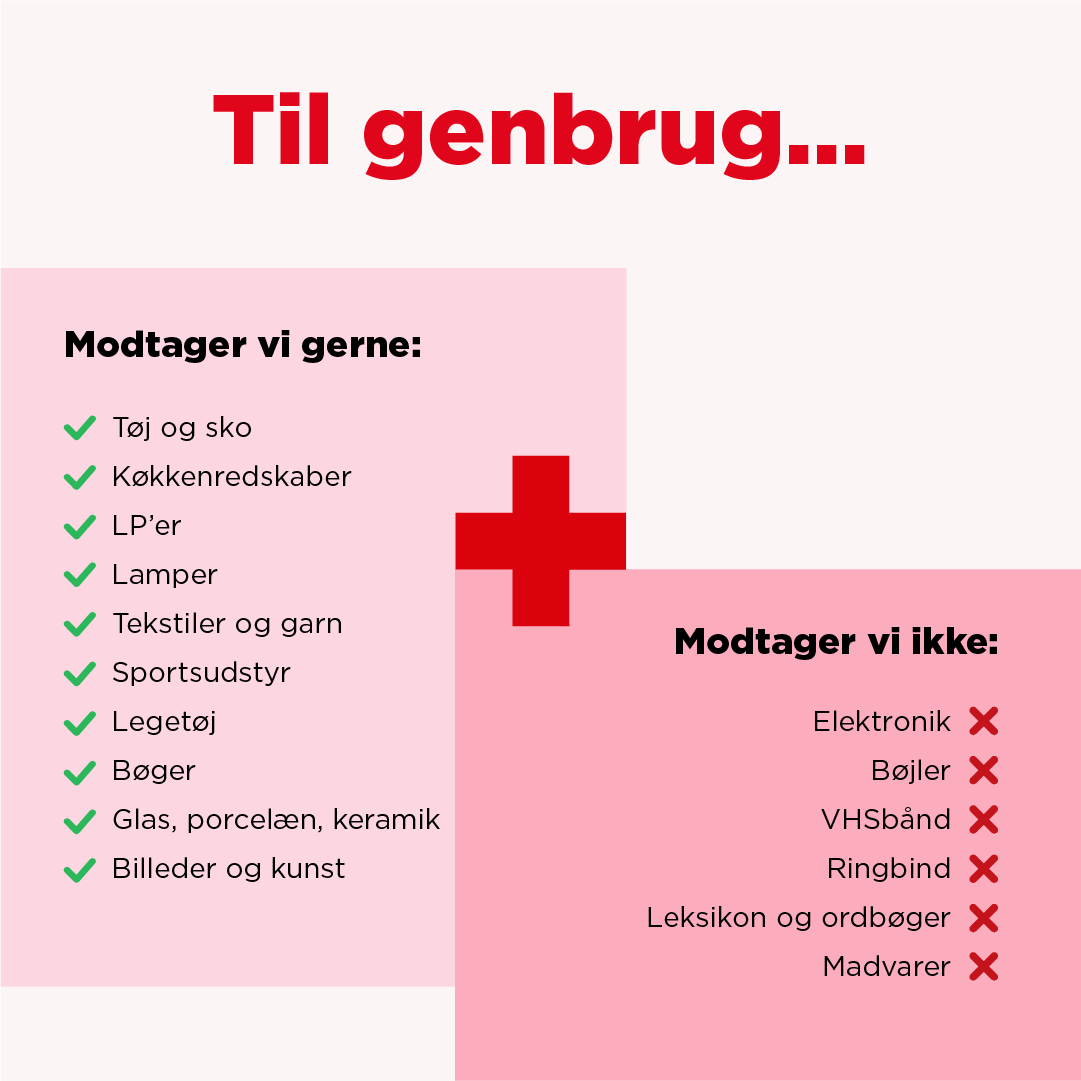 Til genbrug...

Modtager vi gerne:

✓ Tøj og sko
✓ Køkkenredskaber
✓ LP'er
✓ Lamper
✓ Tekstiler og garn
✓ Sportsudstyr
✓ Legetøj
✓ Bøger
✓ Glas, porcelæn, keramik
✓ Billeder og kunst

Modtager vi ikke:

Elektronik ✗
Bøjler ✗
VHSbånd ✗
Ringbind ✗
Leksikon og ordbøger ✗
Madvarer ✗